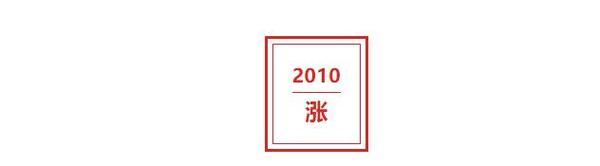 2010

涨